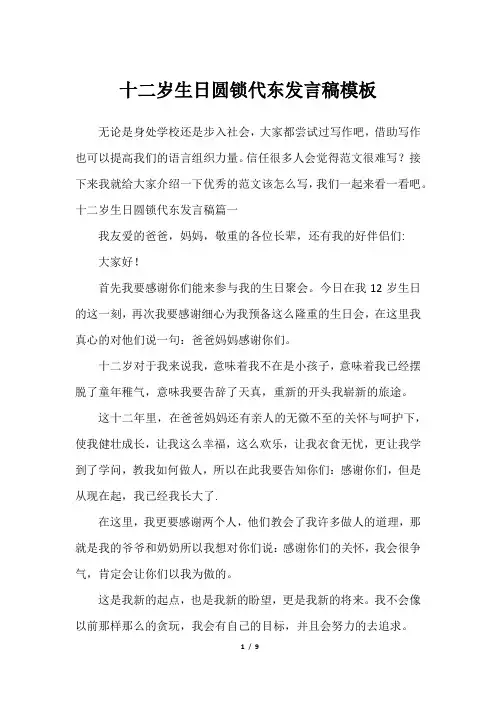 十二岁生日圆锁代东发言稿模板

无论是身处学校还是步入社会，大家都尝试过写作吧，借助写作也可以提高我们的语言组织力量。信任很多人会觉得范文很难写？接下来我就给大家介绍一下优秀的范文该怎么写，我们一起来看一看吧。

十二岁生日圆锁代东发言稿篇一

我友爱的爸爸，妈妈，敬重的各位长辈，还有我的好伴侣们:

大家好！

首先我要感谢你们能来参与我的生日聚会。今日在我 12 岁生日的这一刻，再次我要感谢细心为我预备这么隆重的生日会，在这里我真心的对他们说一句：爸爸妈妈感谢你们。

十二岁对于我来说我，意味着我不在是小孩子，意味着我已经摆脱了童年稚气，意味我要告辞了天真，重新的开头我崭新的旅途。

这十二年里，在爸爸妈妈还有亲人的无微不至的关怀与呵护下，使我健壮成长，让我这么幸福，这么欢乐，让我衣食无忧，更让我学到了学问，教我如何做人，所以在此我要告知你们：感谢你们，但是从现在起，我已经我长大了.

在这里，我更要感谢两个人，他们教会了我许多做人的道理，那就是我的爷爷和奶奶所以我想对你们说：感谢你们的关怀，我会很争气，肯定会让你们以我为傲的。

这是我新的起点，也是我新的盼望，更是我新的将来。我不会像以前那样那么的贪玩，我会有自己的目标，并且会努力的去追求。

1 / 9